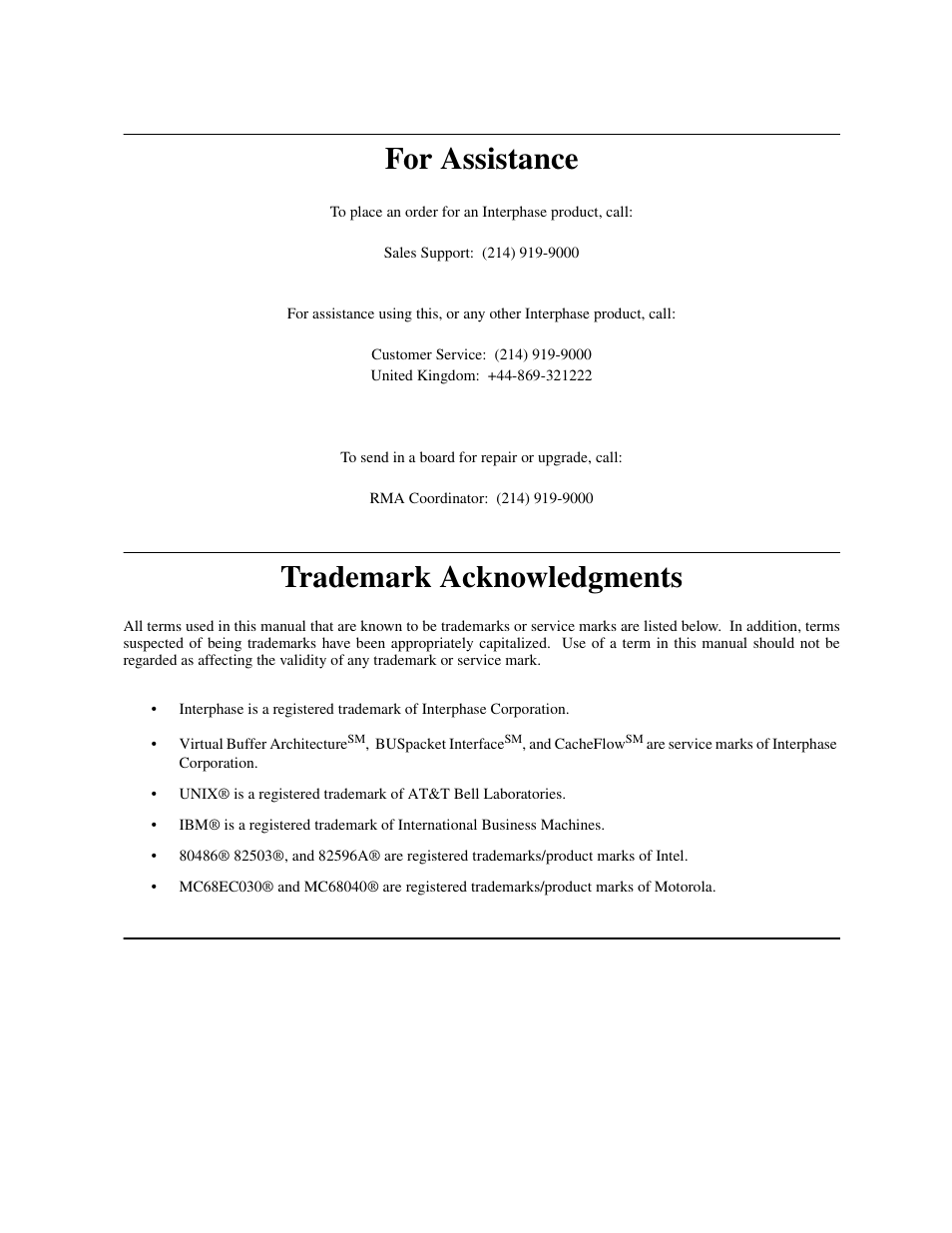 For Assistance

To place an order for an Interphase product, call:

Sales Support: (214) 919-9000

For assistance using this, or any other Interphase product, call:

Customer Service: (214) 919-9000
United Kingdom: +44-869-321222

To send in a board for repair or upgrade, call:

RMA Coordinator: (214) 919-9000

Trademark Acknowledgments

All terms used in this manual that are known to be trademarks or service marks are listed below. In addition, terms suspected of being trademarks have been appropriately capitalized. Use of a term in this manual should not be regarded as affecting the validity of any trademark or service mark.

• Interphase is a registered trademark of Interphase Corporation.

• Virtual Buffer Architecture$^{SM}$, BUSpacket Interface$^{SM}$, and CacheFlow$^{SM}$ are service marks of Interphase Corporation.

• UNIX® is a registered trademark of AT&T Bell Laboratories.

• IBM® is a registered trademark of International Business Machines.

• 80486® 82503®, and 82596A® are registered trademarks/product marks of Intel.

• MC68EC030® and MC68040® are registered trademarks/product marks of Motorola.